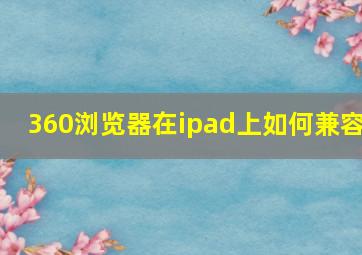 360浏览器在ipad上如何兼容